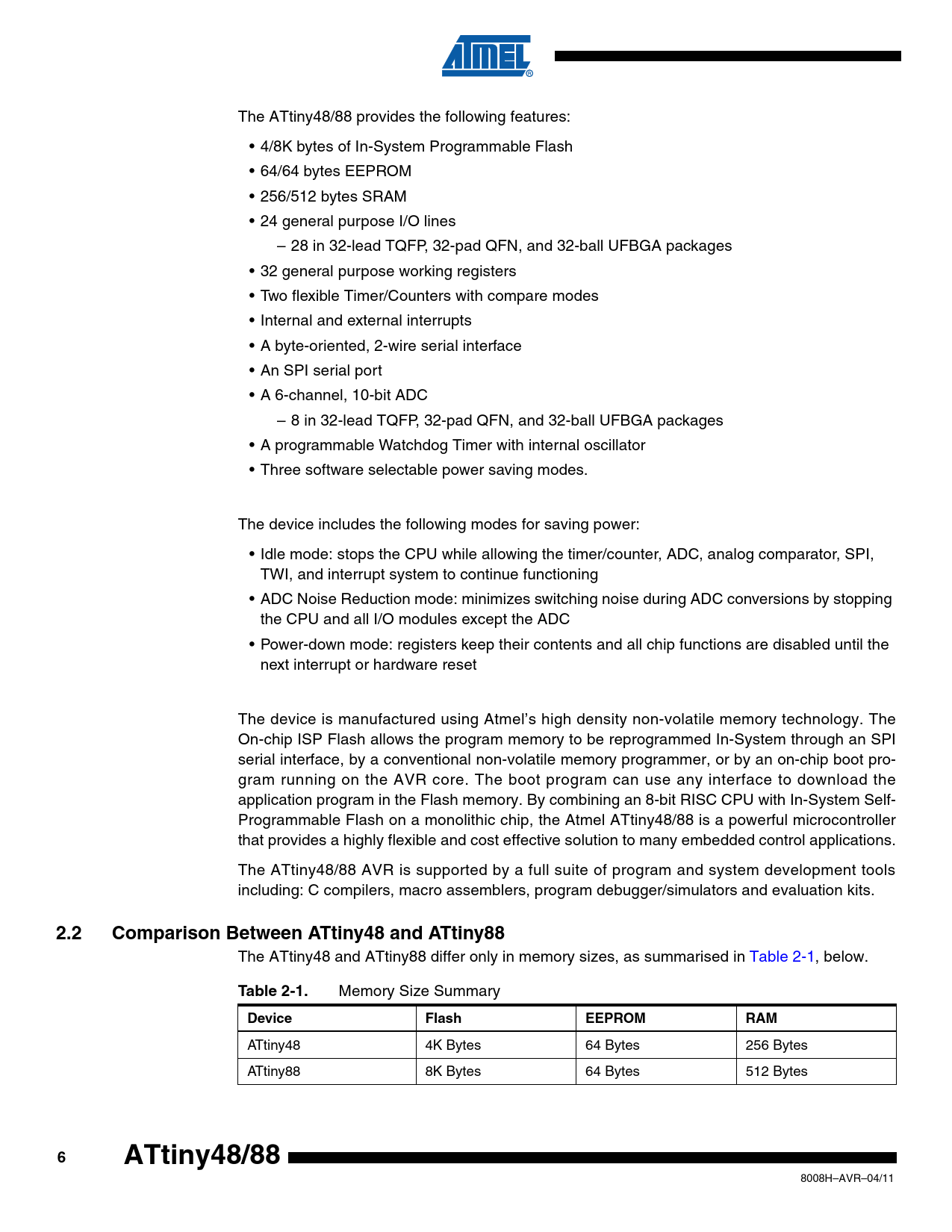 ATMEL®

The ATtiny48/88 provides the following features:

• 4/8K bytes of In-System Programmable Flash
• 64/64 bytes EEPROM
• 256/512 bytes SRAM
• 24 general purpose I/O lines
– 28 in 32-lead TQFP, 32-pad QFN, and 32-ball UFBGA packages
• 32 general purpose working registers
• Two flexible Timer/Counters with compare modes
• Internal and external interrupts
• A byte-oriented, 2-wire serial interface
• An SPI serial port
• A 6-channel, 10-bit ADC
– 8 in 32-lead TQFP, 32-pad QFN, and 32-ball UFBGA packages
• A programmable Watchdog Timer with internal oscillator
• Three software selectable power saving modes.

The device includes the following modes for saving power:

• Idle mode: stops the CPU while allowing the timer/counter, ADC, analog comparator, SPI, TWI, and interrupt system to continue functioning
• ADC Noise Reduction mode: minimizes switching noise during ADC conversions by stopping the CPU and all I/O modules except the ADC
• Power-down mode: registers keep their contents and all chip functions are disabled until the next interrupt or hardware reset

The device is manufactured using Atmel's high density non-volatile memory technology. The On-chip ISP Flash allows the program memory to be reprogrammed In-System through an SPI serial interface, by a conventional non-volatile memory programmer, or by an on-chip boot program running on the AVR core. The boot program can use any interface to download the application program in the Flash memory. By combining an 8-bit RISC CPU with In-System Self-Programmable Flash on a monolithic chip, the Atmel ATtiny48/88 is a powerful microcontroller that provides a highly flexible and cost effective solution to many embedded control applications.

The ATtiny48/88 AVR is supported by a full suite of program and system development tools including: C compilers, macro assemblers, program debugger/simulators and evaluation kits.

2.2 Comparison Between ATtiny48 and ATtiny88

The ATtiny48 and ATtiny88 differ only in memory sizes, as summarised in Table 2-1, below.

Table 2-1. Memory Size Summary

| Device | Flash | EEPROM | RAM |
|---|---|---|---|
| ATtiny48 | 4K Bytes | 64 Bytes | 256 Bytes |
| ATtiny88 | 8K Bytes | 64 Bytes | 512 Bytes |

6 ATtiny48/88

8008H–AVR–04/11